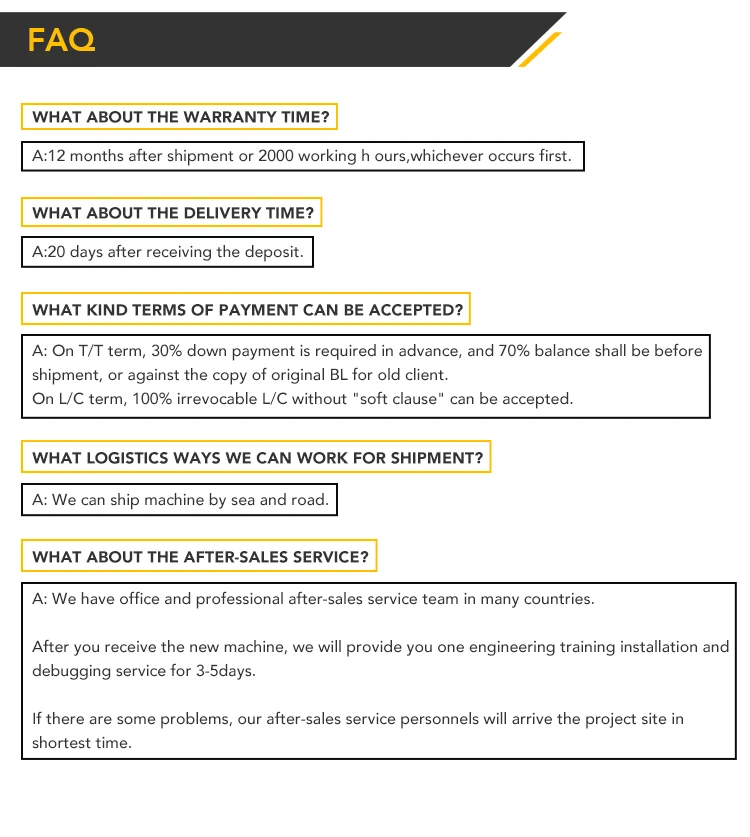 FAQ

WHAT ABOUT THE WARRANTY TIME?

A:12 months after shipment or 2000 working h ours,whichever occurs first.

WHAT ABOUT THE DELIVERY TIME?

A:20 days after receiving the deposit.

WHAT KIND TERMS OF PAYMENT CAN BE ACCEPTED?

A: On T/T term, 30% down payment is required in advance, and 70% balance shall be before shipment, or against the copy of original BL for old client.
On L/C term, 100% irrevocable L/C without "soft clause" can be accepted.

WHAT LOGISTICS WAYS WE CAN WORK FOR SHIPMENT?

A: We can ship machine by sea and road.

WHAT ABOUT THE AFTER-SALES SERVICE?

A: We have office and professional after-sales service team in many countries.

After you receive the new machine, we will provide you one engineering training installation and debugging service for 3-5days.

If there are some problems, our after-sales service personnels will arrive the project site in shortest time.